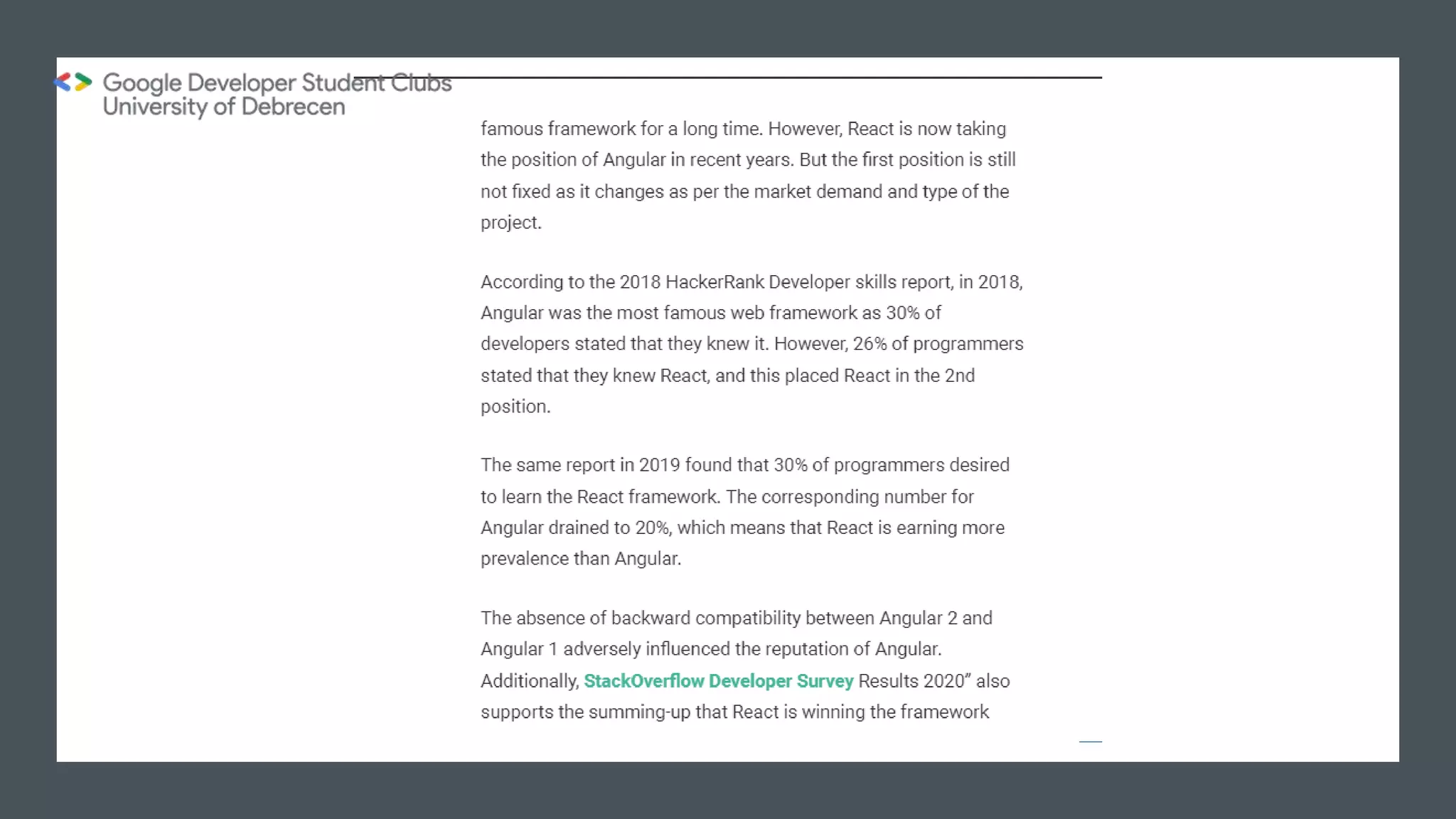 Google Developer Student Clubs
University of Debrecen

famous framework for a long time. However, React is now taking the position of Angular in recent years. But the first position is still not fixed as it changes as per the market demand and type of the project.

According to the 2018 HackerRank Developer skills report, in 2018, Angular was the most famous web framework as 30% of developers stated that they knew it. However, 26% of programmers stated that they knew React, and this placed React in the 2nd position.

The same report in 2019 found that 30% of programmers desired to learn the React framework. The corresponding number for Angular drained to 20%, which means that React is earning more prevalence than Angular.

The absence of backward compatibility between Angular 2 and Angular 1 adversely influenced the reputation of Angular. Additionally, StackOverflow Developer Survey Results 2020” also supports the summing-up that React is winning the framework